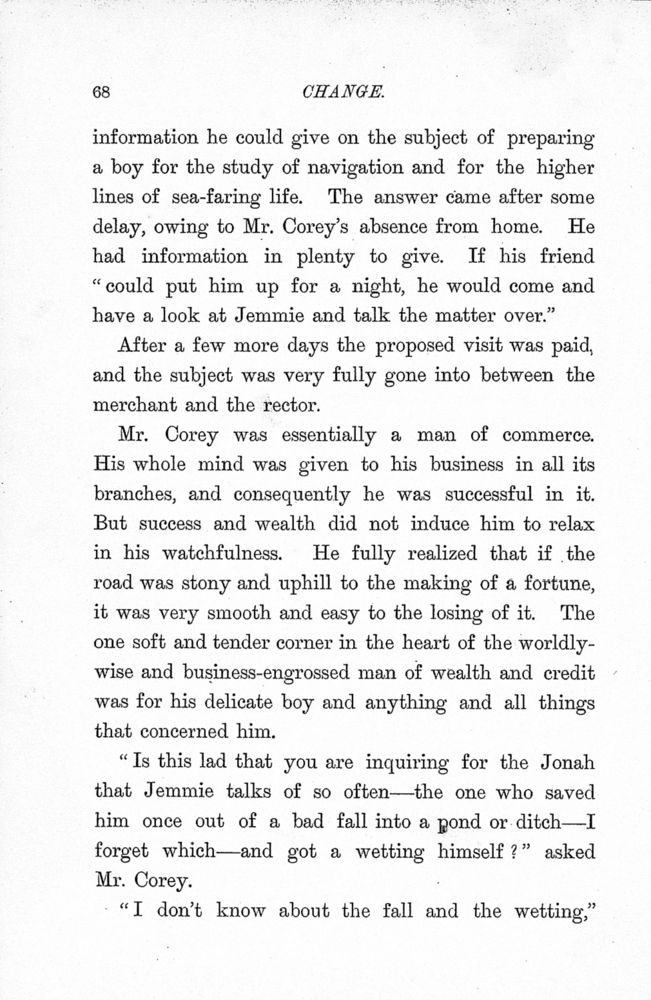 68

CHANGE.

information he could give on the subject of preparing a boy for the study of navigation and for the higher lines of sea-faring life. The answer came after some delay, owing to Mr. Corey's absence from home. He had information in plenty to give. If his friend "could put him up for a night, he would come and have a look at Jemmie and talk the matter over."

After a few more days the proposed visit was paid, and the subject was very fully gone into between the merchant and the rector.

Mr. Corey was essentially a man of commerce. His whole mind was given to his business in all its branches, and consequently he was successful in it. But success and wealth did not induce him to relax in his watchfulness. He fully realized that if the road was stony and uphill to the making of a fortune, it was very smooth and easy to the losing of it. The one soft and tender corner in the heart of the worldly-wise and business-engrossed man of wealth and credit was for his delicate boy and anything and all things that concerned him.

"Is this lad that you are inquiring for the Jonah that Jemmie talks of so often—the one who saved him once out of a bad fall into a pond or ditch—I forget which—and got a wetting himself?" asked Mr. Corey.

"I don't know about the fall and the wetting,"